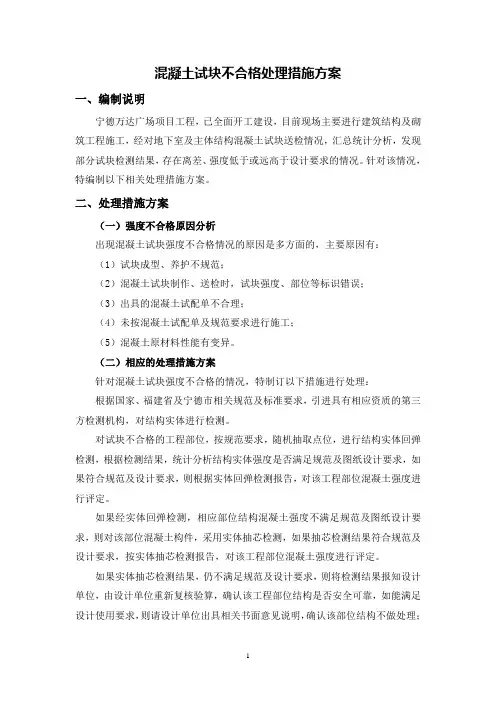 混凝土试块不合格处理措施方案

一、编制说明

宁德万达广场项目工程，已全面开工建设，目前现场主要进行建筑结构及砌筑工程施工，经对地下室及主体结构混凝土试块送检情况，汇总统计分析，发现部分试块检测结果，存在离差、强度低于或远高于设计要求的情况。针对该情况，特编制以下相关处理措施方案。

二、处理措施方案

（一）强度不合格原因分析

出现混凝土试块强度不合格情况的原因是多方面的，主要原因有：

（1）试块成型、养护不规范；

（2）混凝土试块制作、送检时，试块强度、部位等标识错误；

（3）出具的混凝土试配单不合理；

（4）未按混凝土试配单及规范要求进行施工；

（5）混凝土原材料性能有变异。

（二）相应的处理措施方案

针对混凝土试块强度不合格的情况，特制订以下措施进行处理：

根据国家、福建省及宁德市相关规范及标准要求，引进具有相应资质的第三方检测机构，对结构实体进行检测。

对试块不合格的工程部位，按规范要求，随机抽取点位，进行结构实体回弹检测，根据检测结果，统计分析结构实体强度是否满足规范及图纸设计要求，如果符合规范及设计要求，则根据实体回弹检测报告，对该工程部位混凝土强度进行评定。

如果经实体回弹检测，相应部位结构混凝土强度不满足规范及图纸设计要求，则对该部位混凝土构件，采用实体抽芯检测，如果抽芯检测结果符合规范及设计要求，按实体抽芯检测报告，对该工程部位混凝土强度进行评定。

如果实体抽芯检测结果，仍不满足规范及设计要求，则将检测结果报知设计单位，由设计单位重新复核验算，确认该工程部位结构是否安全可靠，如能满足设计使用要求，则请设计单位出具相关书面意见说明，确认该部位结构不做处理；

1